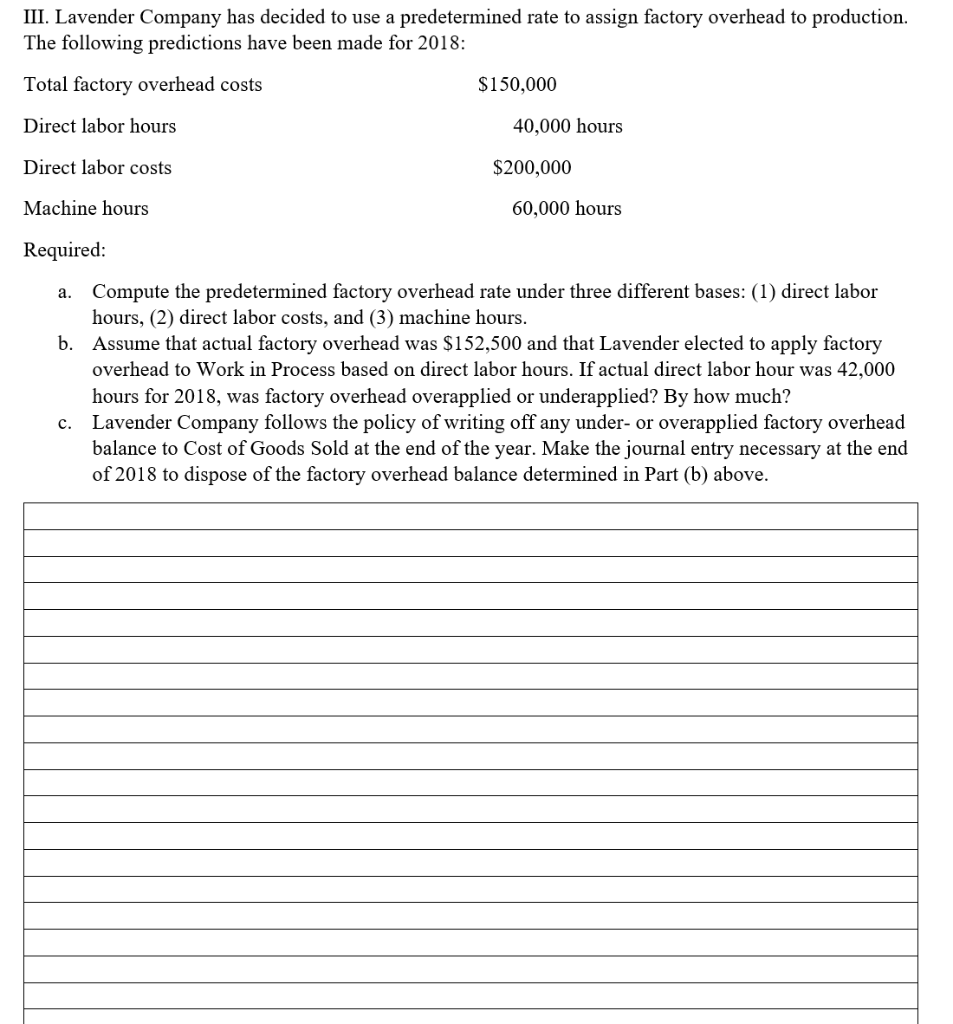 III. Lavender Company has decided to use a predetermined rate to assign factory overhead to production. The following predictions have been made for 2018:

| | |
|---|---|
| Total factory overhead costs | \$150,000 |
| Direct labor hours | 40,000 hours |
| Direct labor costs | \$200,000 |
| Machine hours | 60,000 hours |

Required:

a. Compute the predetermined factory overhead rate under three different bases: (1) direct labor hours, (2) direct labor costs, and (3) machine hours.
b. Assume that actual factory overhead was \$152,500 and that Lavender elected to apply factory overhead to Work in Process based on direct labor hours. If actual direct labor hour was 42,000 hours for 2018, was factory overhead overapplied or underapplied? By how much?
c. Lavender Company follows the policy of writing off any under- or overapplied factory overhead balance to Cost of Goods Sold at the end of the year. Make the journal entry necessary at the end of 2018 to dispose of the factory overhead balance determined in Part (b) above.